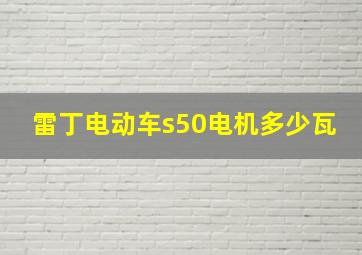 雷丁电动车s50电机多少瓦